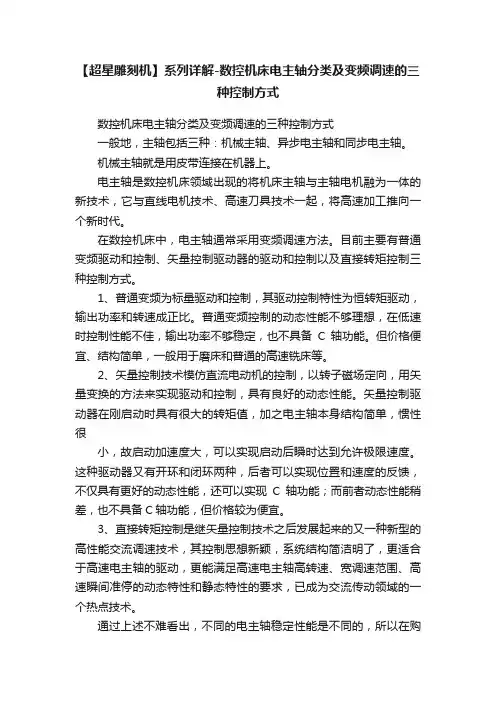 【超星雕刻机】系列详解-数控机床电主轴分类及变频调速的三种控制方式

数控机床电主轴分类及变频调速的三种控制方式

一般地，主轴包括三种：机械主轴、异步电主轴和同步电主轴。

机械主轴就是用皮带连接在机器上。

电主轴是数控机床领域出现的将机床主轴与主轴电机融为一体的新技术，它与直线电机技术、高速刀具技术一起，将高速加工推向一个新时代。

在数控机床中，电主轴通常采用变频调速方法。目前主要有普通变频驱动和控制、矢量控制驱动器的驱动和控制以及直接转矩控制三种控制方式。

1、普通变频为标量驱动和控制，其驱动控制特性为恒转矩驱动，输出功率和转速成正比。普通变频控制的动态性能不够理想，在低速时控制性能不佳，输出功率不够稳定，也不具备 C 轴功能。但价格便宜、结构简单，一般用于磨床和普通的高速铣床等。

2、矢量控制技术模仿直流电动机的控制，以转子磁场定向，用矢量变换的方法来实现驱动和控制，具有良好的动态性能。矢量控制驱动器在刚启动时具有很大的转矩值，加之电主轴本身结构简单，惯性很

小，故启动加速度大，可以实现启动后瞬时达到允许极限速度。这种驱动器又有开环和闭环两种，后者可以实现位置和速度的反馈，不仅具有更好的动态性能，还可以实现 C 轴功能；而前者动态性能稍差，也不具备 C 轴功能，但价格较为便宜。

3、直接转矩控制是继矢量控制技术之后发展起来的又一种新型的高性能交流调速技术，其控制思想新颖，系统结构简洁明了，更适合于高速电主轴的驱动，更能满足高速电主轴高转速、宽调速范围、高速瞬间准停的动态特性和静态特性的要求，已成为交流传动领域的一个热点技术。

通过上述不难看出，不同的电主轴稳定性能是不同的，所以在购